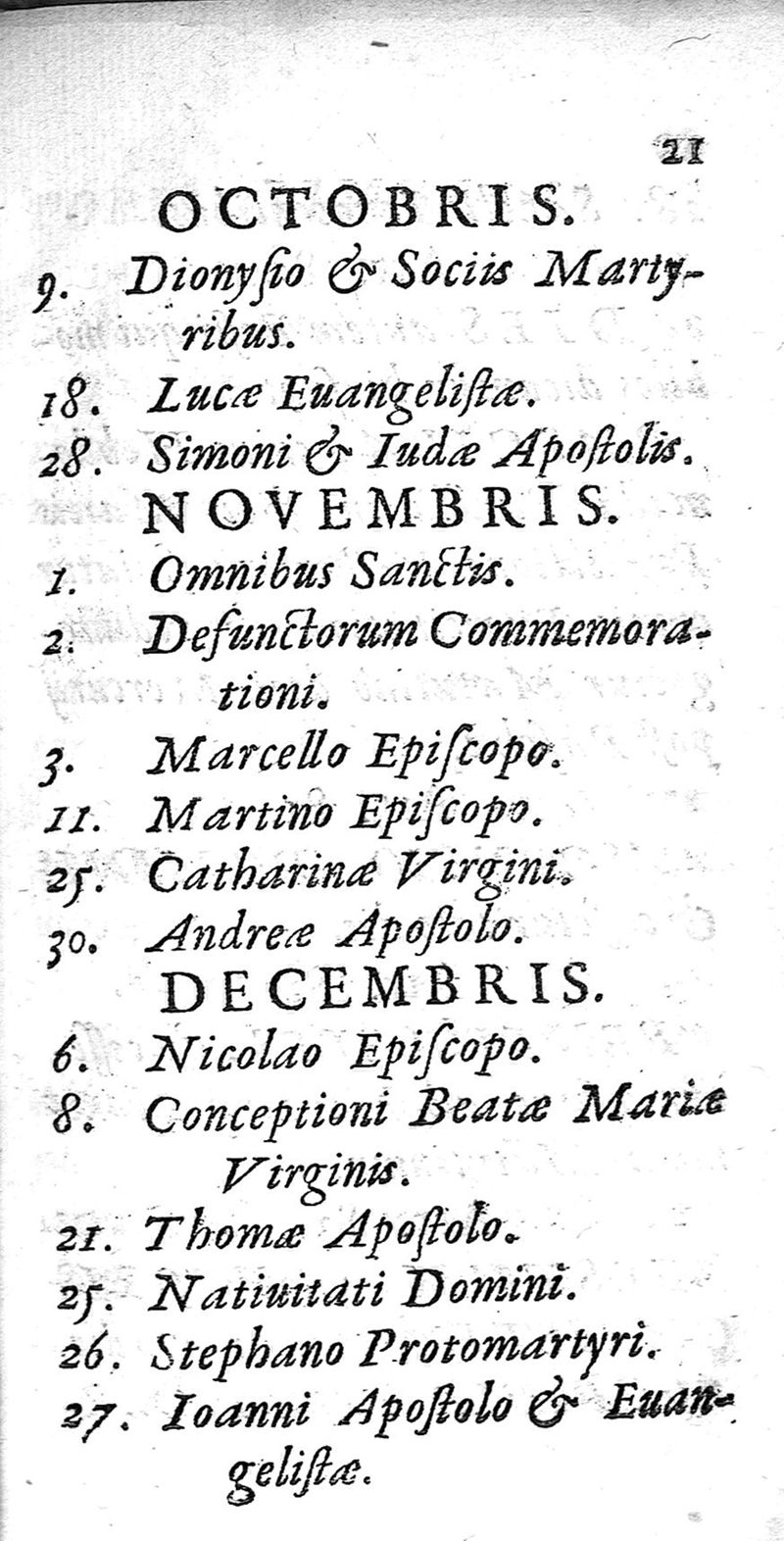 21

OCTOBRIS.

9. Dionysio & Sociis Martyribus.

18. Lucæ Euangelistæ.

28. Simoni & Iudæ Apostolis.

NOVEMBRIS.

1. Omnibus Sanctis.

2. Defunctorum Commemorationi.

3. Marcello Episcopo.

11. Martino Episcopo.

25. Catharinæ Virgini.

30. Andreæ Apostolo.

DECEMBRIS.

6. Nicolao Episcopo.

8. Conceptioni Beatæ Mariæ Virginis.

21. Thomæ Apostolo.

25. Natiuitati Domini.

26. Stephano Protomartyri.

27. Ioanni Apostolo & Euangelistæ.